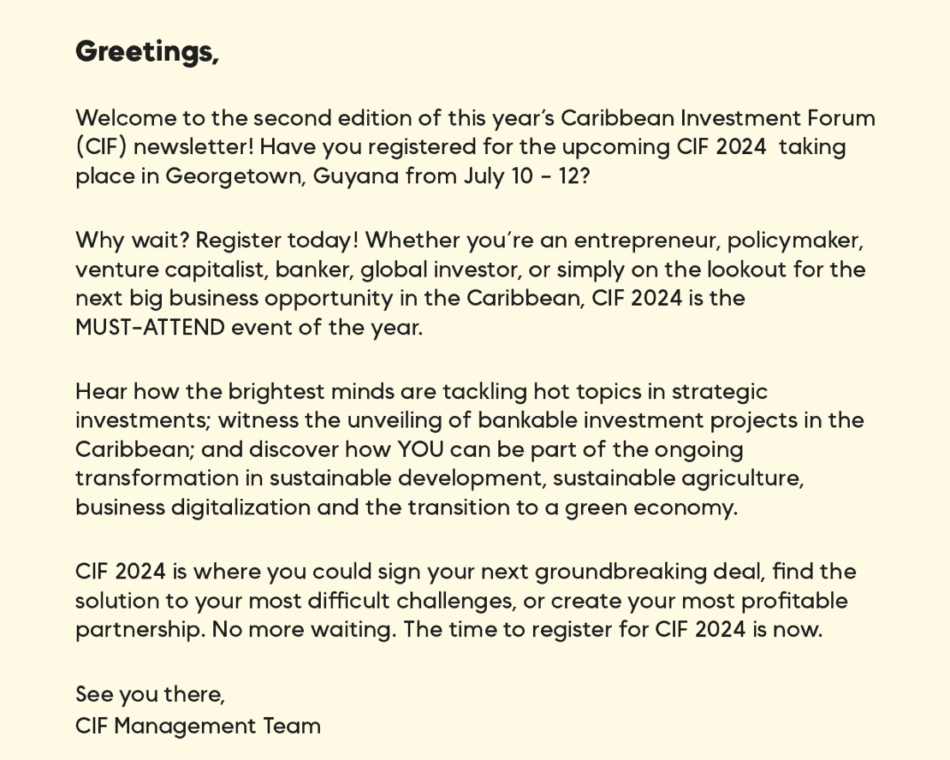 Greetings,

Welcome to the second edition of this year's Caribbean Investment Forum (CIF) newsletter! Have you registered for the upcoming CIF 2024 taking place in Georgetown, Guyana from July 10 - 12?

Why wait? Register today! Whether you're an entrepreneur, policymaker, venture capitalist, banker, global investor, or simply on the lookout for the next big business opportunity in the Caribbean, CIF 2024 is the MUST-ATTEND event of the year.

Hear how the brightest minds are tackling hot topics in strategic investments; witness the unveiling of bankable investment projects in the Caribbean; and discover how YOU can be part of the ongoing transformation in sustainable development, sustainable agriculture, business digitalization and the transition to a green economy.

CIF 2024 is where you could sign your next groundbreaking deal, find the solution to your most difficult challenges, or create your most profitable partnership. No more waiting. The time to register for CIF 2024 is now.

See you there,
CIF Management Team